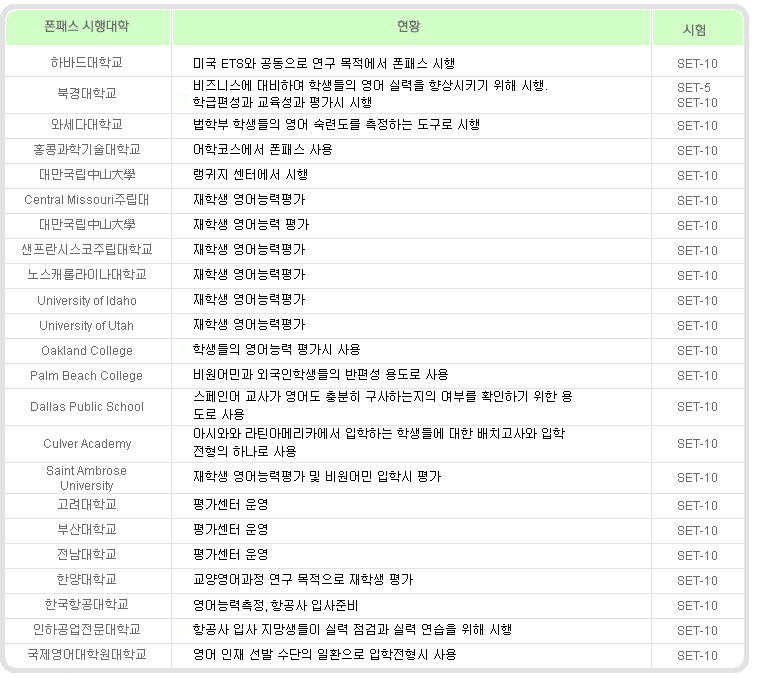 | 폰패스 시행대학 | 현황 | 시험 |
|---|---|---|
| 하바드대학교 | 미국 ETS와 공동으로 연구 목적에서 폰패스 시행 | SET-10 |
| 북경대학교 | 비즈니스에 대비하여 학생들의 영어 실력을 향상시키기 위해 시행. 학급편성과 교육성과 평가시 시행 | SET-5 SET-10 |
| 와세다대학교 | 법학부 학생들의 영어 숙련도를 측정하는 도구로 시행 | SET-10 |
| 홍콩과학기술대학교 | 어학코스에서 폰패스 사용 | SET-10 |
| 대만국립中山大學 | 랭귀지 센터에서 시행 | SET-10 |
| Central Missouri주립대 | 재학생 영어능력평가 | SET-10 |
| 대만국립中山大學 | 재학생 영어능력 평가 | SET-10 |
| 샌프란시스코주립대학교 | 재학생 영어능력평가 | SET-10 |
| 노스캐롤라이나대학교 | 재학생 영어능력평가 | SET-10 |
| University of Idaho | 재학생 영어능력평가 | SET-10 |
| University of Utah | 재학생 영어능력평가 | SET-10 |
| Oakland College | 학생들의 영어능력 평가시 사용 | SET-10 |
| Palm Beach College | 비원어민과 외국인학생들의 반편성 용도로 사용 | SET-10 |
| Dallas Public School | 스페인어 교사가 영어도 충분히 구사하는지의 여부를 확인하기 위한 용도로 사용 | SET-10 |
| Culver Academy | 아시아와 라틴아메리카에서 입학하는 학생들에 대한 배치고사와 입학 전형의 하나로 사용 | SET-10 |
| Saint Ambrose University | 재학생 영어능력평가 및 비원어민 입학시 평가 | SET-10 |
| 고려대학교 | 평가센터 운영 | SET-10 |
| 부산대학교 | 평가센터 운영 | SET-10 |
| 전남대학교 | 평가센터 운영 | SET-10 |
| 한양대학교 | 교양영어과정 연구 목적으로 재학생 평가 | SET-10 |
| 한국항공대학교 | 영어능력측정, 항공사 입사준비 | SET-10 |
| 인하공업전문대학교 | 항공사 입사 지망생들이 실력 점검과 실력 연습을 위해 시행 | SET-10 |
| 국제영어대학원대학교 | 영어 인재 선발 수단의 일환으로 입학전형시 사용 | SET-10 |